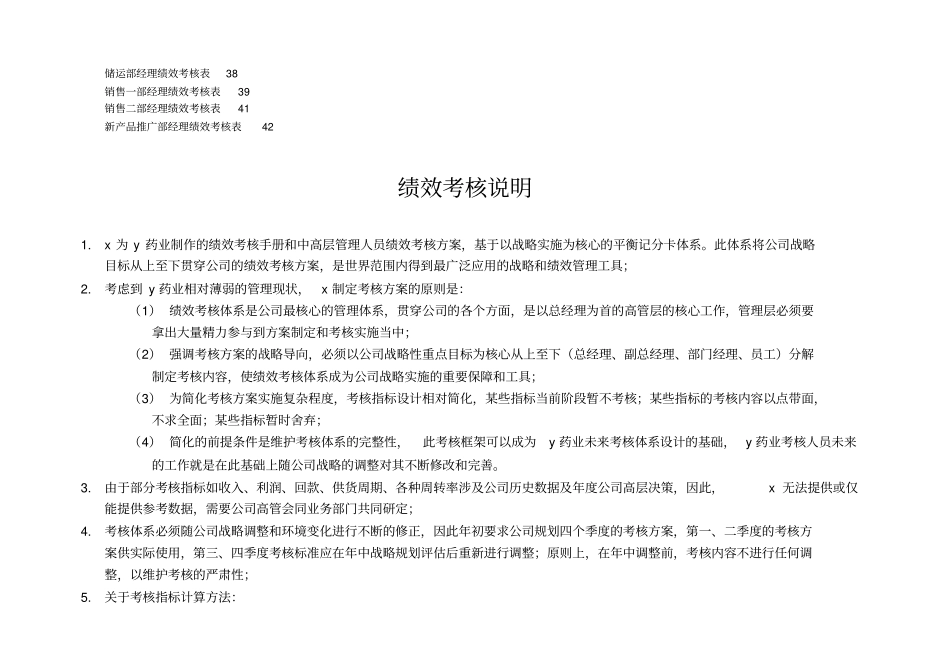 储运部经理绩效考核表 38
销售一部经理绩效考核表 39
销售二部经理绩效考核表 41
新产品推广部经理绩效考核表 42

绩效考核说明

1. x 为 y 药业制作的绩效考核手册和中高层管理人员绩效考核方案，基于以战略实施为核心的平衡记分卡体系。此体系将公司战略目标从上至下贯穿公司的绩效考核方案，是世界范围内得到最广泛应用的战略和绩效管理工具；
2. 考虑到 y 药业相对薄弱的管理现状， x 制定考核方案的原则是：
（1） 绩效考核体系是公司最核心的管理体系，贯穿公司的各个方面，是以总经理为首的高管层的核心工作，管理层必须要拿出大量精力参与到方案制定和考核实施当中；
（2） 强调考核方案的战略导向，必须以公司战略性重点目标为核心从上至下（总经理、副总经理、部门经理、员工）分解制定考核内容，使绩效考核体系成为公司战略实施的重要保障和工具；
（3） 为简化考核方案实施复杂程度，考核指标设计相对简化，某些指标当前阶段暂不考核；某些指标的考核内容以点带面，不求全面；某些指标暂时舍弃；
（4） 简化的前提条件是维护考核体系的完整性， 此考核框架可以成为 y 药业未来考核体系设计的基础， y 药业考核人员未来的工作就是在此基础上随公司战略的调整对其不断修改和完善。
3. 由于部分考核指标如收入、利润、回款、供货周期、各种周转率涉及公司历史数据及年度公司高层决策，因此， x 无法提供或仅能提供参考数据，需要公司高管会同业务部门共同研定；
4. 考核体系必须随公司战略调整和环境变化进行不断的修正，因此年初要求公司规划四个季度的考核方案，第一、二季度的考核方案供实际使用，第三、四季度考核标准应在年中战略规划评估后重新进行调整；原则上，在年中调整前，考核内容不进行任何调整，以维护考核的严肃性；
5. 关于考核指标计算方法：